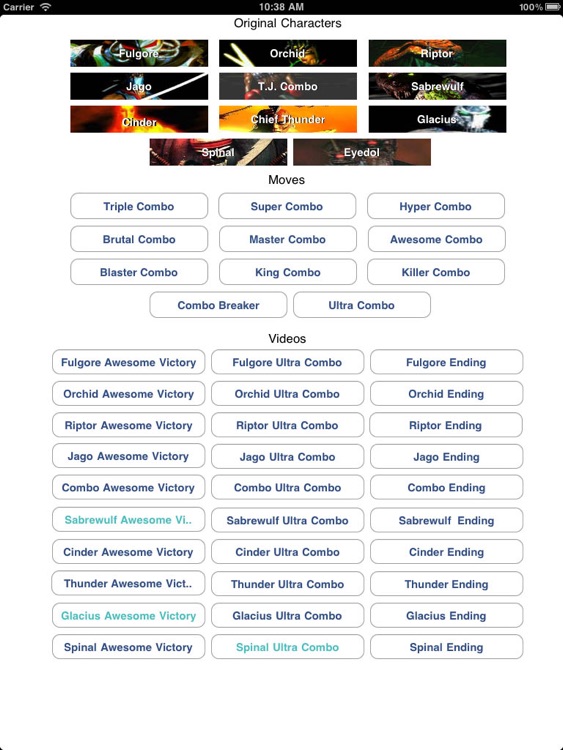 Carrier 10:38 AM 100%

Original Characters

Fulgore Orchid Riptor
Jago T.J. Combo Sabrewulf
Cinder Chief Thunder Glacius
Spinal Eyedol

Moves

Triple Combo Super Combo Hyper Combo
Brutal Combo Master Combo Awesome Combo
Blaster Combo King Combo Killer Combo
Combo Breaker Ultra Combo

Videos

Fulgore Awesome Victory Fulgore Ultra Combo Fulgore Ending
Orchid Awesome Victory Orchid Ultra Combo Orchid Ending
Riptor Awesome Victory Riptor Ultra Combo Riptor Ending
Jago Awesome Victory Jago Ultra Combo Jago Ending
Combo Awesome Victory Combo Ultra Combo Combo Ending
Sabrewulf Awesome Vi.. Sabrewulf Ultra Combo Sabrewulf Ending
Cinder Awesome Victory Cinder Ultra Combo Cinder Ending
Thunder Awesome Vict.. Thunder Ultra Combo Thunder Ending
Glacius Awesome Victory Glacius Ultra Combo Glacius Ending
Spinal Awesome Victory Spinal Ultra Combo Spinal Ending